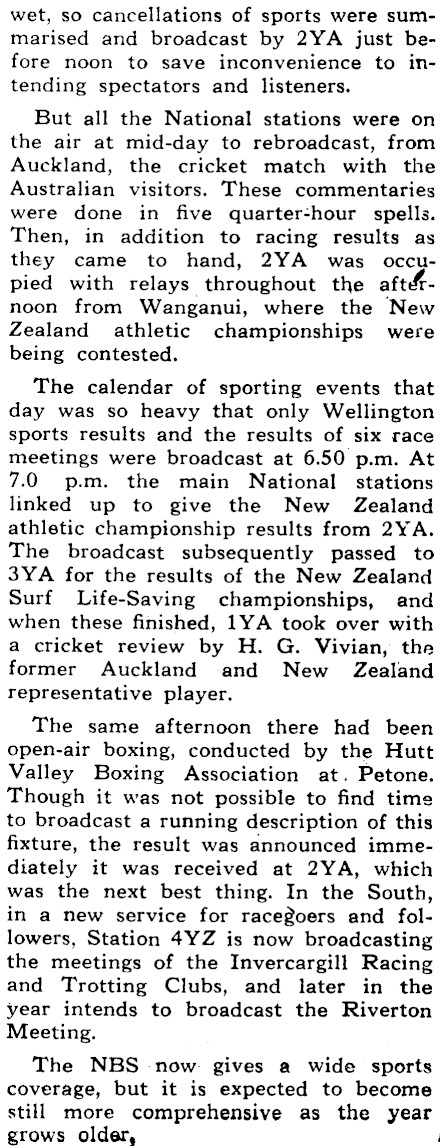 wet, so cancellations of sports were summarised and broadcast by 2YA just before noon to save inconvenience to intending spectators and listeners.

But all the National stations were on the air at mid-day to rebroadcast, from Auckland, the cricket match with the Australian visitors. These commentaries were done in five quarter-hour spells. Then, in addition to racing results as they came to hand, 2YA was occupied with relays throughout the afternoon from Wanganui, where the New Zealand athletic championships were being contested.

The calendar of sporting events that day was so heavy that only Wellington sports results and the results of six race meetings were broadcast at 6.50 p.m. At 7.0 p.m. the main National stations linked up to give the New Zealand athletic championship results from 2YA. The broadcast subsequently passed to 3YA for the results of the New Zealand Surf Life-Saving championships, and when these finished, 1YA took over with a cricket review by H. G. Vivian, the former Auckland and New Zealand representative player.

The same afternoon there had been open-air boxing, conducted by the Hutt Valley Boxing Association at Petone. Though it was not possible to find time to broadcast a running description of this fixture, the result was announced immediately it was received at 2YA, which was the next best thing. In the South, in a new service for racegoers and followers, Station 4YZ is now broadcasting the meetings of the Invercargill Racing and Trotting Clubs, and later in the year intends to broadcast the Riverton Meeting.

The NBS now gives a wide sports coverage, but it is expected to become still more comprehensive as the year grows older,